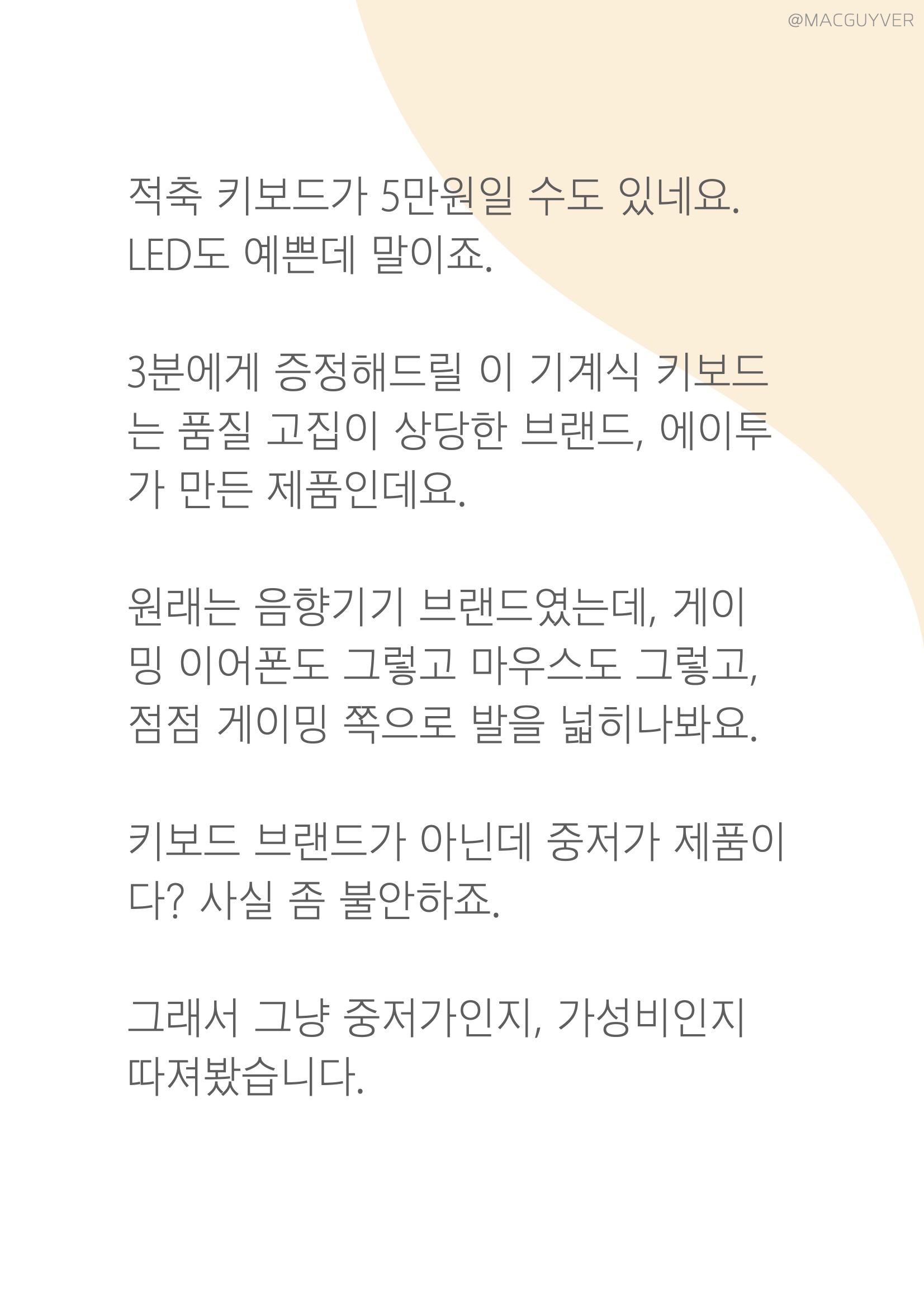 @MACGUYVER

적축 키보드가 5만원일 수도 있네요. LED도 예쁜데 말이죠.

3분에게 증정해드릴 이 기계식 키보드는 품질 고집이 상당한 브랜드, 에이투가 만든 제품인데요.

원래는 음향기기 브랜드였는데, 게이밍 이어폰도 그렇고 마우스도 그렇고, 점점 게이밍 쪽으로 발을 넓히나봐요.

키보드 브랜드가 아닌데 중저가 제품이다? 사실 좀 불안하죠.

그래서 그냥 중저가인지, 가성비인지 따져봤습니다.